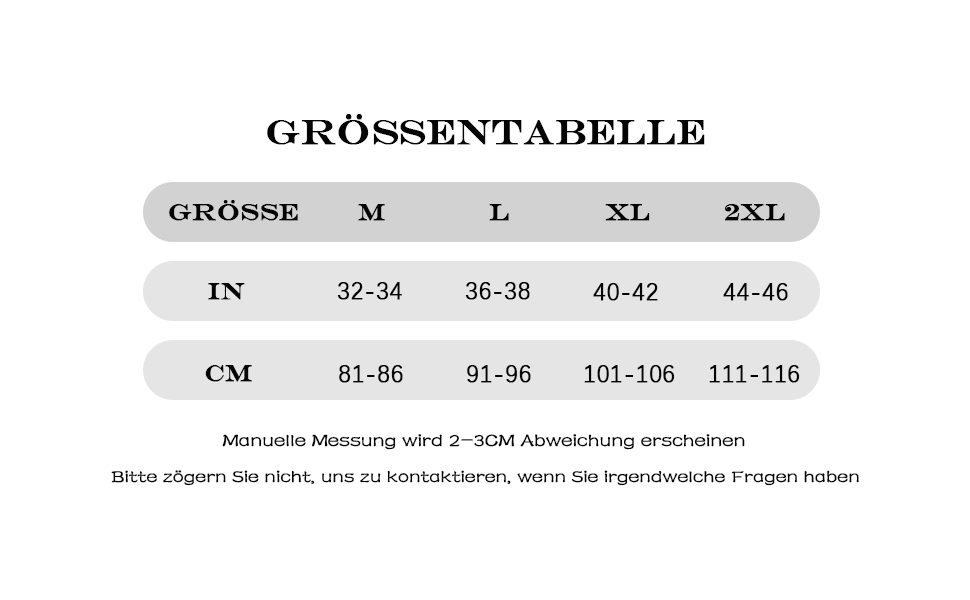 GRÖSSENTABELLE

| GRÖSSE | M | L | XL | 2XL |
|---|---|---|---|---|
| IN | 32-34 | 36-38 | 40-42 | 44-46 |
| CM | 81-86 | 91-96 | 101-106 | 111-116 |

Manuelle Messung wird 2–3CM Abweichung erscheinen

Bitte zögern Sie nicht, uns zu kontaktieren, wenn Sie irgendwelche Fragen haben